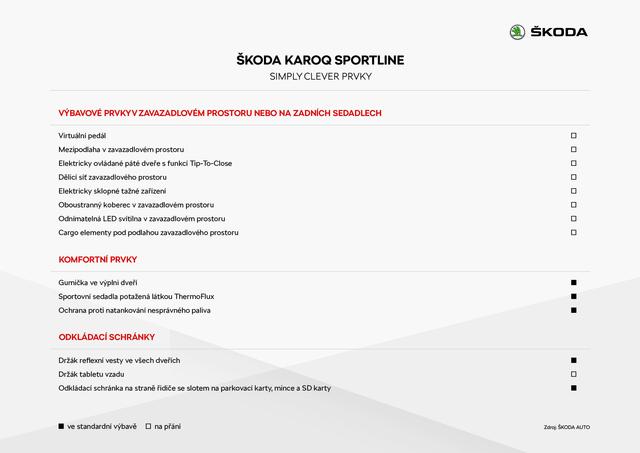 ŠKODA

ŠKODA KAROQ SPORTLINE
SIMPLY CLEVER PRVKY

VÝBAVOVÉ PRVKY V ZAVAZADLOVÉM PROSTORU NEBO NA ZADNÍCH SEDADLECH

| | |
|---|---|
| Virtuální pedál | □ |
| Mezipodlaha v zavazadlovém prostoru | □ |
| Elektricky ovládané páté dveře s funkcí Tip-To-Close | □ |
| Dělicí síť zavazadlového prostoru | □ |
| Elektricky sklopné tažné zařízení | □ |
| Oboustranný koberec v zavazadlovém prostoru | □ |
| Odnímatelná LED svítilna v zavazadlovém prostoru | □ |
| Cargo elementy pod podlahou zavazadlového prostoru | □ |

KOMFORTNÍ PRVKY

| | |
|---|---|
| Gumička ve výplni dveří | ■ |
| Sportovní sedadla potažená látkou ThermoFlux | ■ |
| Ochrana proti natankování nesprávného paliva | ■ |

ODKLÁDACÍ SCHRÁNKY

| | |
|---|---|
| Držák reflexní vesty ve všech dveřích | ■ |
| Držák tabletu vzadu | □ |
| Odkládací schránka na straně řidiče se slotem na parkovací karty, mince a SD karty | ■ |

■ ve standardní výbavě □ na přání

Zdroj: ŠKODA AUTO